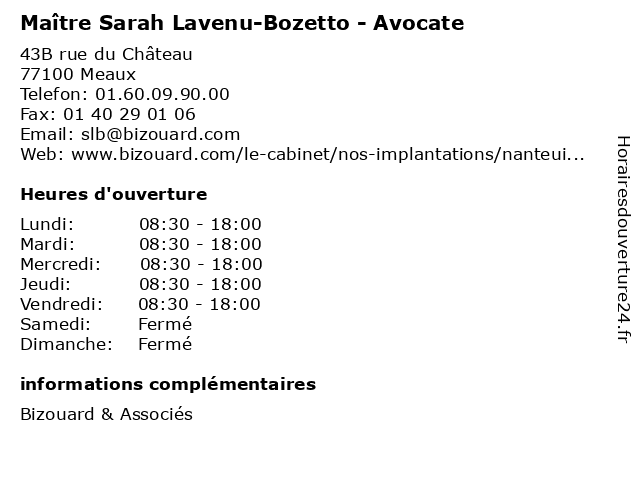 Maître Sarah Lavenu-Bozetto - Avocate

43B rue du Château
77100 Meaux
Telefon: 01.60.09.90.00
Fax: 01 40 29 01 06
Email: slb@bizouard.com
Web: www.bizouard.com/le-cabinet/nos-implantations/nanteui...

Heures d'ouverture

| Lundi: | 08:30 - 18:00 |
|---|---|
| Mardi: | 08:30 - 18:00 |
| Mercredi: | 08:30 - 18:00 |
| Jeudi: | 08:30 - 18:00 |
| Vendredi: | 08:30 - 18:00 |
| Samedi: | Fermé |
| Dimanche: | Fermé |

informations complémentaires

Bizouard & Associés

Horairesdouverture24.fr